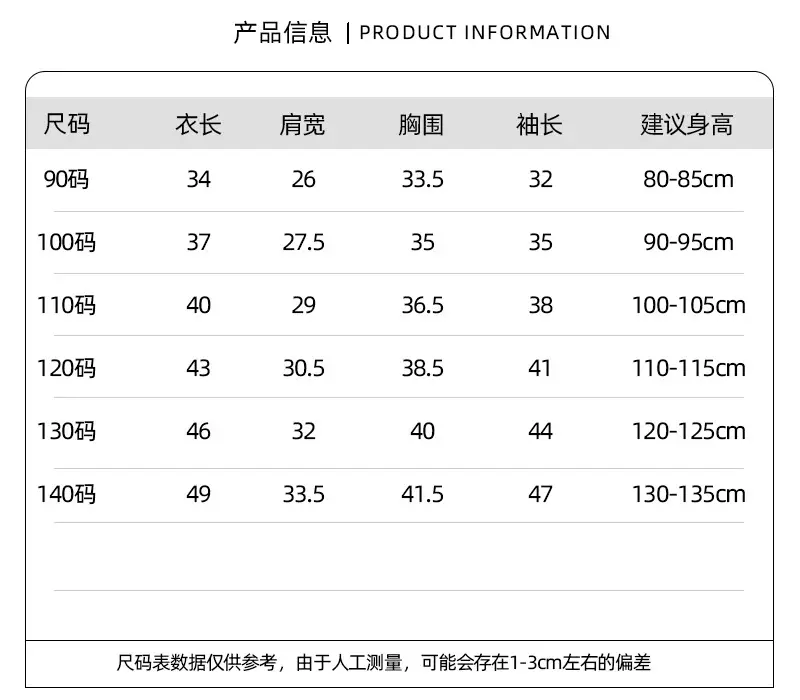 产品信息 | PRODUCT INFORMATION

| 尺码 | 衣长 | 肩宽 | 胸围 | 袖长 | 建议身高 |
|---|---|---|---|---|---|
| 90码 | 34 | 26 | 33.5 | 32 | 80-85cm |
| 100码 | 37 | 27.5 | 35 | 35 | 90-95cm |
| 110码 | 40 | 29 | 36.5 | 38 | 100-105cm |
| 120码 | 43 | 30.5 | 38.5 | 41 | 110-115cm |
| 130码 | 46 | 32 | 40 | 44 | 120-125cm |
| 140码 | 49 | 33.5 | 41.5 | 47 | 130-135cm |

尺码表数据仅供参考，由于人工测量，可能会存在1-3cm左右的偏差